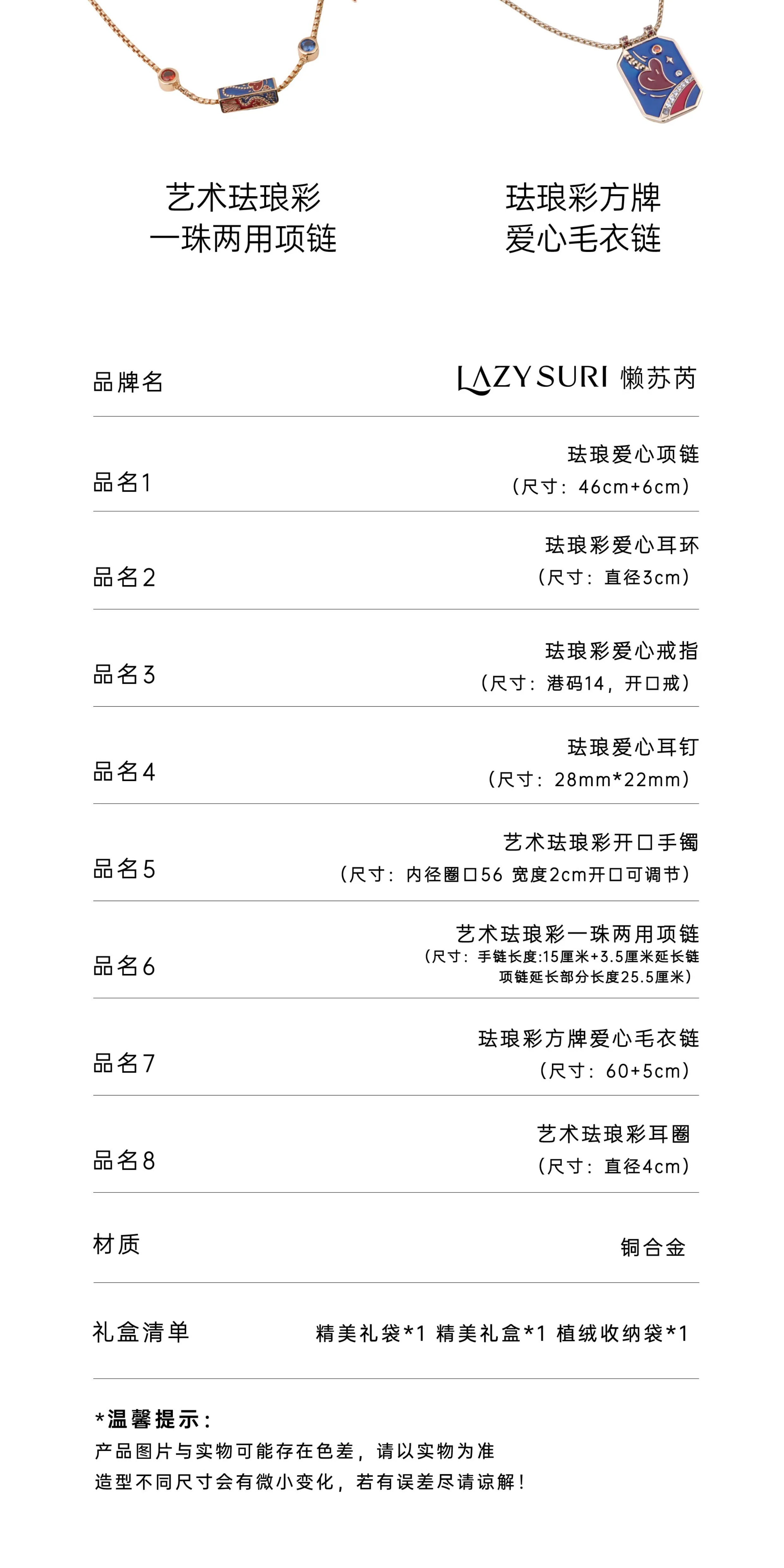 艺术珐琅彩
一珠两用项链

珐琅彩方牌
爱心毛衣链

品牌名
LAZY SURI 懒苏芮

品名1
珐琅爱心项链
（尺寸：46cm+6cm）

品名2
珐琅彩爱心耳环
（尺寸：直径3cm）

品名3
珐琅彩爱心戒指
（尺寸：港码14，开口戒）

品名4
珐琅爱心耳钉
（尺寸：28mm*22mm）

品名5
艺术珐琅彩开口手镯
（尺寸：内径圈口56 宽度2cm开口可调节）

品名6
艺术珐琅彩一珠两用项链
（尺寸：手链长度:15厘米+3.5厘米延长链
项链延长部分长度25.5厘米）

品名7
珐琅彩方牌爱心毛衣链
（尺寸：60+5cm）

品名8
艺术珐琅彩耳圈
（尺寸：直径4cm）

材质
铜合金

礼盒清单
精美礼袋*1 精美礼盒*1 植绒收纳袋*1

*温馨提示：
产品图片与实物可能存在色差，请以实物为准
造型不同尺寸会有微小变化，若有误差尽请谅解！